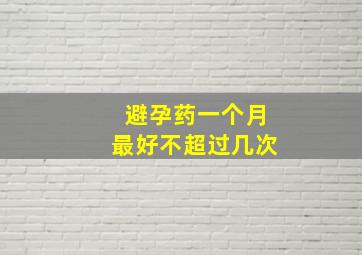 避孕药一个月
最好不超过几次